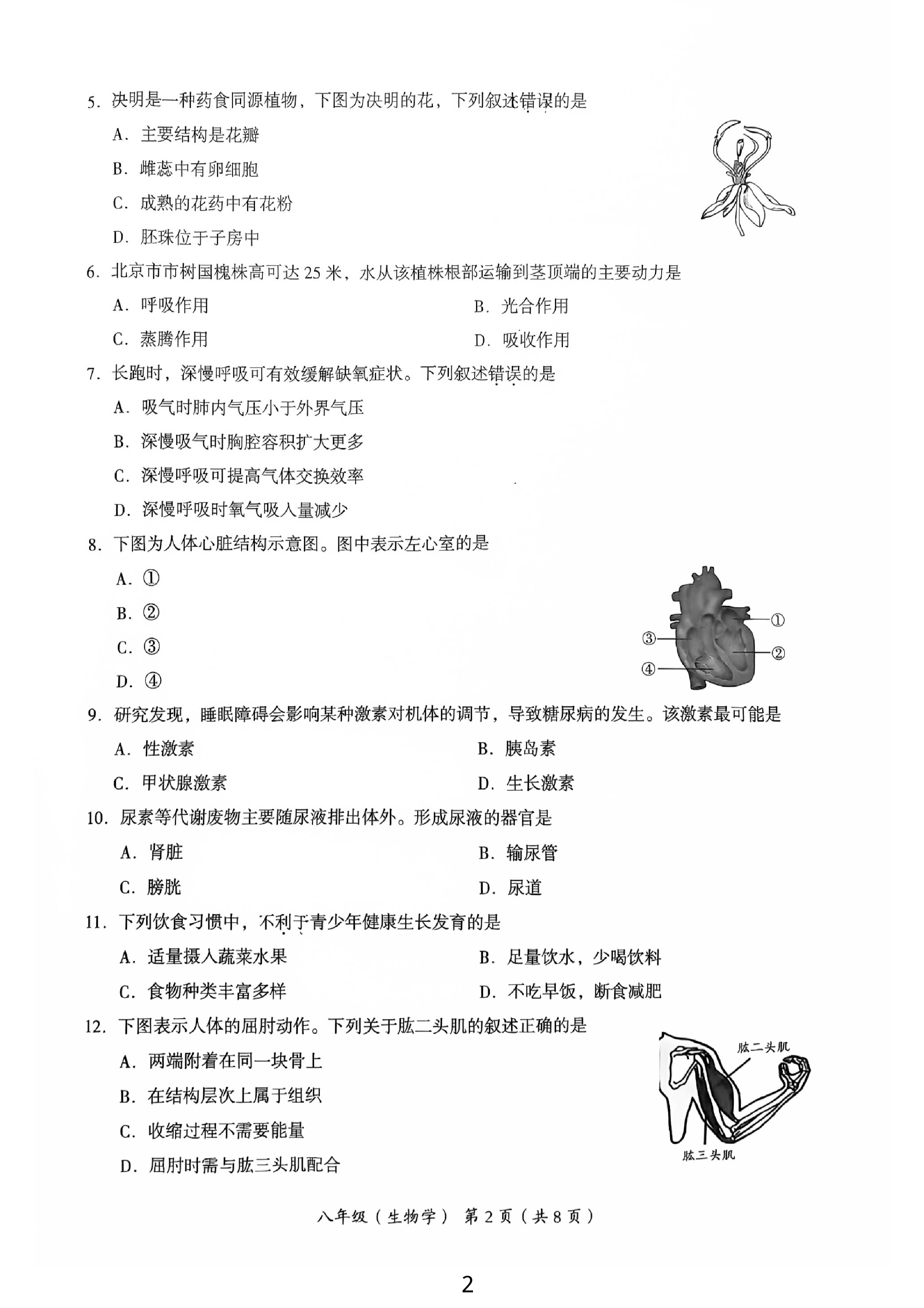 5. 决明是一种药食同源植物，下图为决明的花，下列叙述错误的是

A. 主要结构是花瓣

B. 雌蕊中有卵细胞

C. 成熟的花药中有花粉

D. 胚珠位于子房中

6. 北京市市树国槐株高可达 25 米，水从该植株根部运输到茎顶端的主要动力是

A. 呼吸作用

B. 光合作用

C. 蒸腾作用

D. 吸收作用

7. 长跑时，深慢呼吸可有效缓解缺氧症状。下列叙述错误的是

A. 吸气时肺内气压小于外界气压

B. 深慢吸气时胸腔容积扩大更多

C. 深慢呼吸可提高气体交换效率

D. 深慢呼吸时氧气吸入量减少

8. 下图为人体心脏结构示意图。图中表示左心室的是

A. ①

B. ②

C. ③

D. ④

①
②
③
④

9. 研究发现，睡眠障碍会影响某种激素对机体的调节，导致糖尿病的发生。该激素最可能是

A. 性激素

B. 胰岛素

C. 甲状腺激素

D. 生长激素

10. 尿素等代谢废物主要随尿液排出体外。形成尿液的器官是

A. 肾脏

B. 输尿管

C. 膀胱

D. 尿道

11. 下列饮食习惯中，不利于青少年健康生长发育的是

A. 适量摄入蔬菜水果

B. 足量饮水，少喝饮料

C. 食物种类丰富多样

D. 不吃早饭，断食减肥

12. 下图表示人体的屈肘动作。下列关于肱二头肌的叙述正确的是

A. 两端附着在同一块骨上

B. 在结构层次上属于组织

C. 收缩过程不需要能量

D. 屈肘时需与肱三头肌配合

肱二头肌
肱三头肌

八年级（生物学） 第 2 页（共 8 页）

2